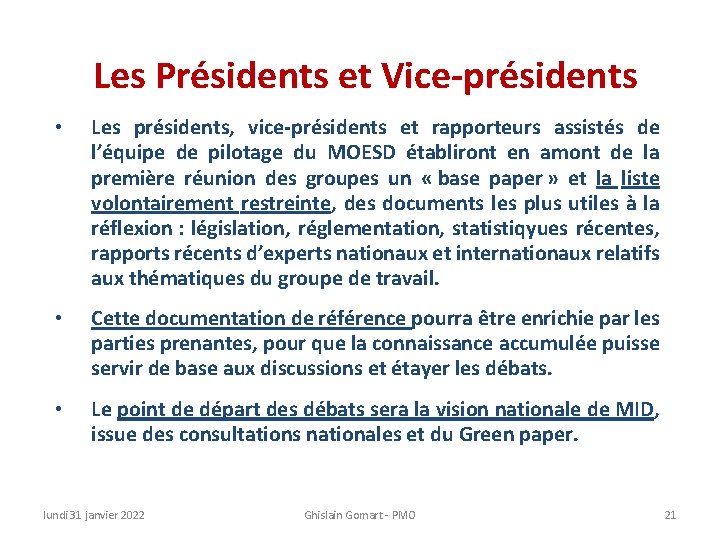 Les Présidents et Vice-présidents

• Les présidents, vice-présidents et rapporteurs assistés de l'équipe de pilotage du MOESD établiront en amont de la première réunion des groupes un « base paper » et la liste volontairement restreinte, des documents les plus utiles à la réflexion : législation, réglementation, statistiqyues récentes, rapports récents d'experts nationaux et internationaux relatifs aux thématiques du groupe de travail.

• Cette documentation de référence pourra être enrichie par les parties prenantes, pour que la connaissance accumulée puisse servir de base aux discussions et étayer les débats.

• Le point de départ des débats sera la vision nationale de MID, issue des consultations nationales et du Green paper.

lundi 31 janvier 2022 Ghislain Gomart - PMO 21